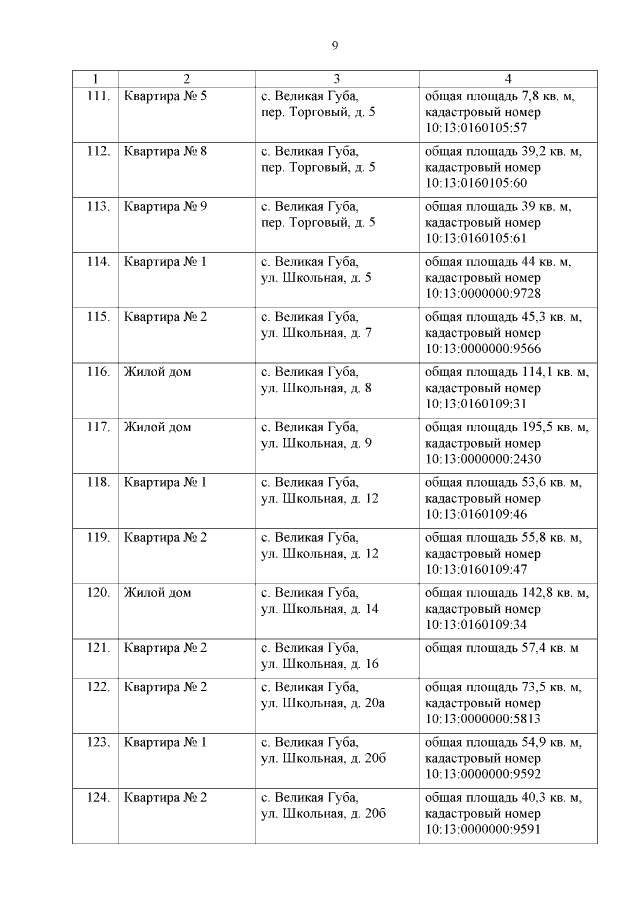 9

| 1 | 2 | 3 | 4 |
|---|---|---|---|
| 111. | Квартира № 5 | с. Великая Губа, пер. Торговый, д. 5 | общая площадь 7,8 кв. м, кадастровый номер 10:13:0160105:57 |
| 112. | Квартира № 8 | с. Великая Губа, пер. Торговый, д. 5 | общая площадь 39,2 кв. м, кадастровый номер 10:13:0160105:60 |
| 113. | Квартира № 9 | с. Великая Губа, пер. Торговый, д. 5 | общая площадь 39 кв. м, кадастровый номер 10:13:0160105:61 |
| 114. | Квартира № 1 | с. Великая Губа, ул. Школьная, д. 5 | общая площадь 44 кв. м, кадастровый номер 10:13:0000000:9728 |
| 115. | Квартира № 2 | с. Великая Губа, ул. Школьная, д. 7 | общая площадь 45,3 кв. м, кадастровый номер 10:13:0000000:9566 |
| 116. | Жилой дом | с. Великая Губа, ул. Школьная, д. 8 | общая площадь 114,1 кв. м, кадастровый номер 10:13:0160109:31 |
| 117. | Жилой дом | с. Великая Губа, ул. Школьная, д. 9 | общая площадь 195,5 кв. м, кадастровый номер 10:13:0000000:2430 |
| 118. | Квартира № 1 | с. Великая Губа, ул. Школьная, д. 12 | общая площадь 53,6 кв. м, кадастровый номер 10:13:0160109:46 |
| 119. | Квартира № 2 | с. Великая Губа, ул. Школьная, д. 12 | общая площадь 55,8 кв. м, кадастровый номер 10:13:0160109:47 |
| 120. | Жилой дом | с. Великая Губа, ул. Школьная, д. 14 | общая площадь 142,8 кв. м, кадастровый номер 10:13:0160109:34 |
| 121. | Квартира № 2 | с. Великая Губа, ул. Школьная, д. 16 | общая площадь 57,4 кв. м |
| 122. | Квартира № 2 | с. Великая Губа, ул. Школьная, д. 20а | общая площадь 73,5 кв. м, кадастровый номер 10:13:0000000:5813 |
| 123. | Квартира № 1 | с. Великая Губа, ул. Школьная, д. 20б | общая площадь 54,9 кв. м, кадастровый номер 10:13:0000000:9592 |
| 124. | Квартира № 2 | с. Великая Губа, ул. Школьная, д. 20б | общая площадь 40,3 кв. м, кадастровый номер 10:13:0000000:9591 |